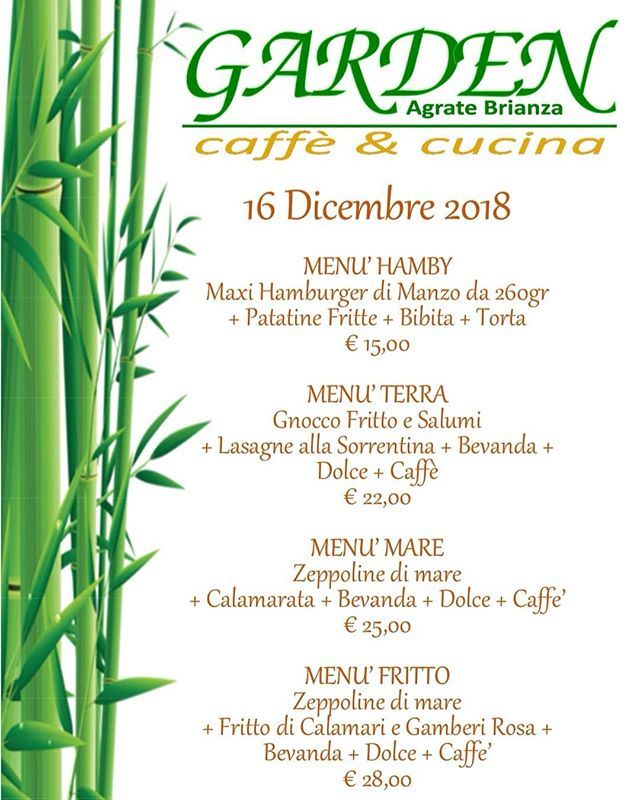 GARDEN
Agrate Brianza
caffè & cucina

16 Dicembre 2018

MENU' HAMBY
Maxi Hamburger di Manzo da 260gr
+ Patatine Fritte + Bibita + Torta
€ 15,00

MENU' TERRA
Gnocco Fritto e Salumi
+ Lasagne alla Sorrentina + Bevanda +
Dolce + Caffè
€ 22,00

MENU' MARE
Zeppoline di mare
+ Calamarata + Bevanda + Dolce + Caffe'
€ 25,00

MENU' FRITTO
Zeppoline di mare
+ Fritto di Calamari e Gamberi Rosa +
Bevanda + Dolce + Caffe'
€ 28,00